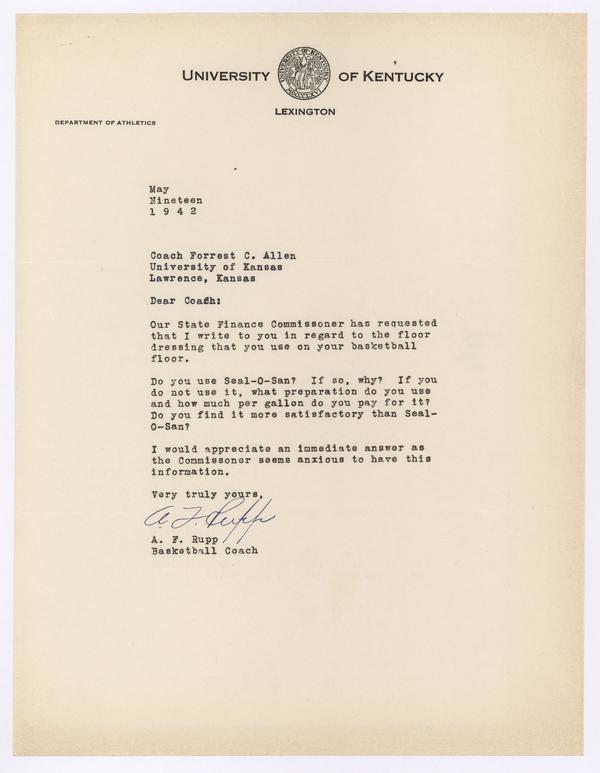 UNIVERSITY OF KENTUCKY

LEXINGTON

DEPARTMENT OF ATHLETICS

May
Nineteen
1 9 4 2

Coach Forrest C. Allen
University of Kansas
Lawrence, Kansas

Dear Coach:

Our State Finance Commissoner has requested that I write to you in regard to the floor dressing that you use on your basketball floor.

Do you use Seal-O-San? If so, why? If you do not use it, what preparation do you use and how much per gallon do you pay for it? Do you find it more satisfactory than Seal-O-San?

I would appreciate an immediate answer as the Commissoner seems anxious to have this information.

Very truly yours,

A. F. Rupp

A. F. Rupp
Basketball Coach